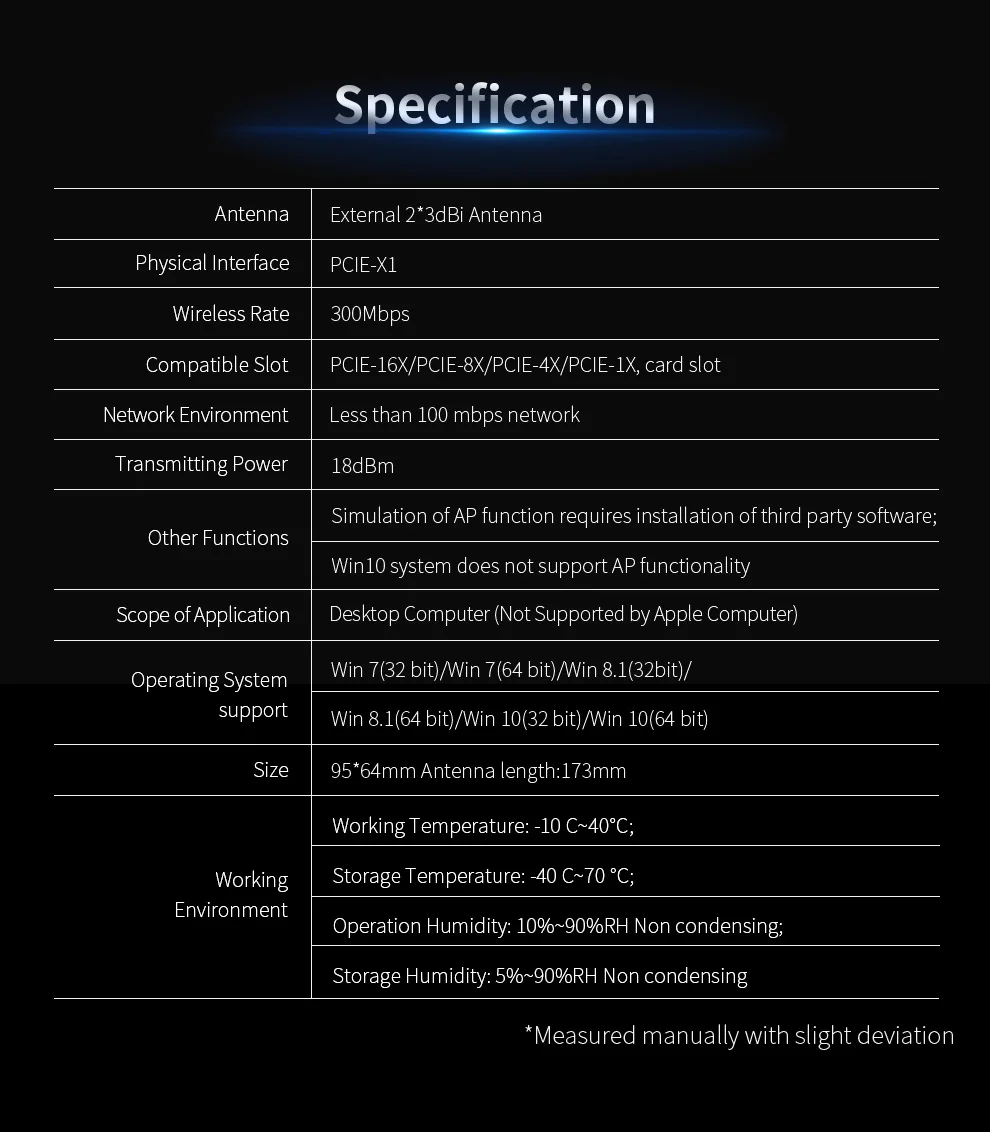 Specification

| Antenna | External 2*3dBi Antenna |
|---|---|
| Physical Interface | PCIE-X1 |
| Wireless Rate | 300Mbps |
| Compatible Slot | PCIE-16X/PCIE-8X/PCIE-4X/PCIE-1X, card slot |
| Network Environment | Less than 100 mbps network |
| Transmitting Power | 18dBm |
| Other Functions | Simulation of AP function requires installation of third party software; |
| | Win10 system does not support AP functionality |
| Scope of Application | Desktop Computer (Not Supported by Apple Computer) |
| Operating System support | Win 7(32 bit)/Win 7(64 bit)/Win 8.1(32bit)/ |
| | Win 8.1(64 bit)/Win 10(32 bit)/Win 10(64 bit) |
| Size | 95*64mm Antenna length:173mm |
| Working Environment | Working Temperature: -10 C~40°C; |
| | Storage Temperature: -40 C~70 °C; |
| | Operation Humidity: 10%~90%RH Non condensing; |
| | Storage Humidity: 5%~90%RH Non condensing |

*Measured manually with slight deviation